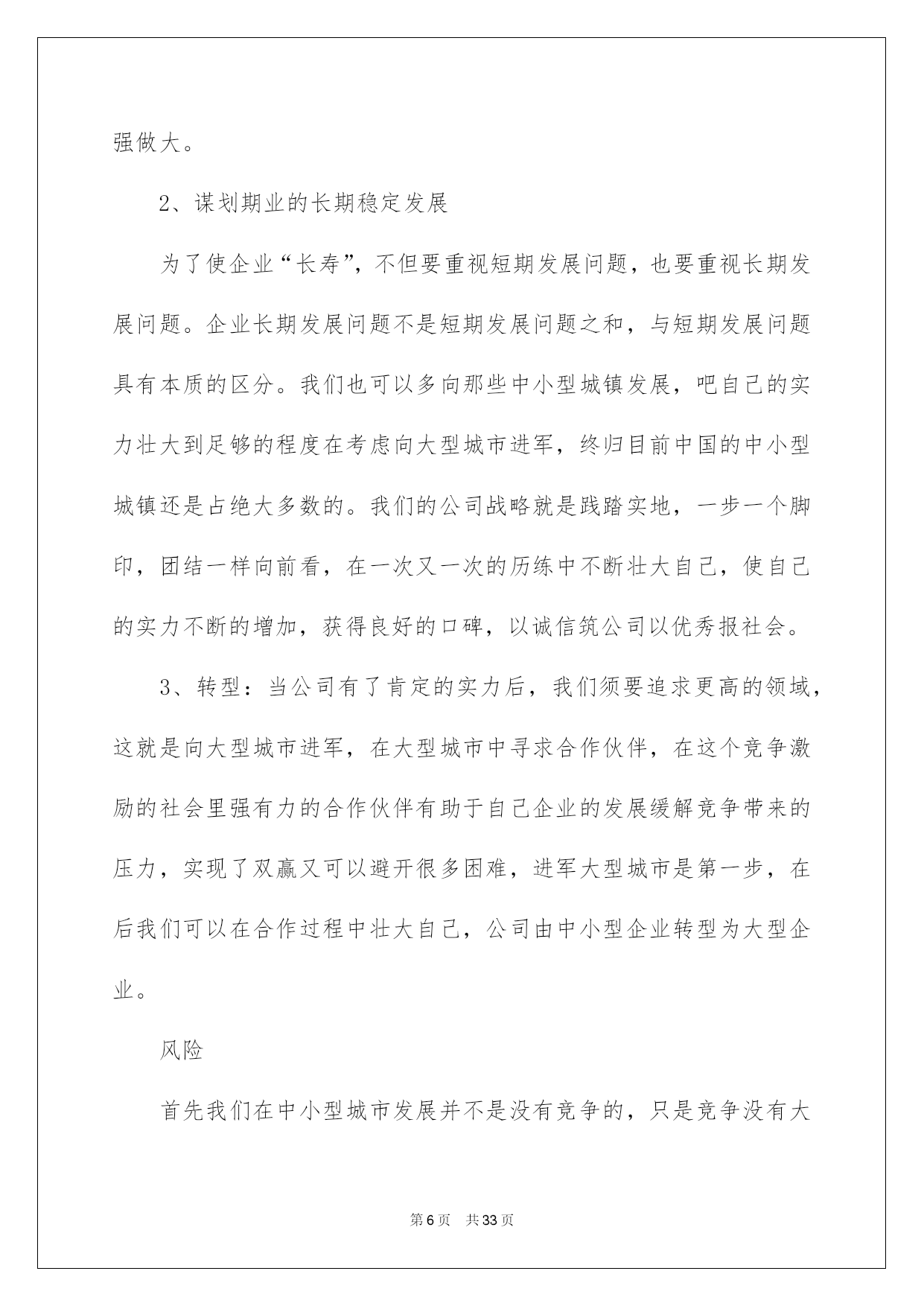 强做大。

2、谋划期业的长期稳定发展

为了使企业“长寿”，不但要重视短期发展问题，也要重视长期发展问题。企业长期发展问题不是短期发展问题之和，与短期发展问题具有本质的区分。我们也可以多向那些中小型城镇发展，吧自己的实力壮大到足够的程度在考虑向大型城市进军，终归目前中国的中小型城镇还是占绝大多数的。我们的公司战略就是践踏实地，一步一个脚印，团结一样向前看，在一次又一次的历练中不断壮大自己，使自己的实力不断的增加，获得良好的口碑，以诚信筑公司以优秀报社会。

3、转型：当公司有了肯定的实力后，我们须要追求更高的领域，这就是向大型城市进军，在大型城市中寻求合作伙伴，在这个竞争激励的社会里强有力的合作伙伴有助于自己企业的发展缓解竞争带来的压力，实现了双赢又可以避开很多困难，进军大型城市是第一步，在后我们可以在合作过程中壮大自己，公司由中小型企业转型为大型企业。

风险

首先我们在中小型城市发展并不是没有竞争的，只是竞争没有大

第6页 共33页